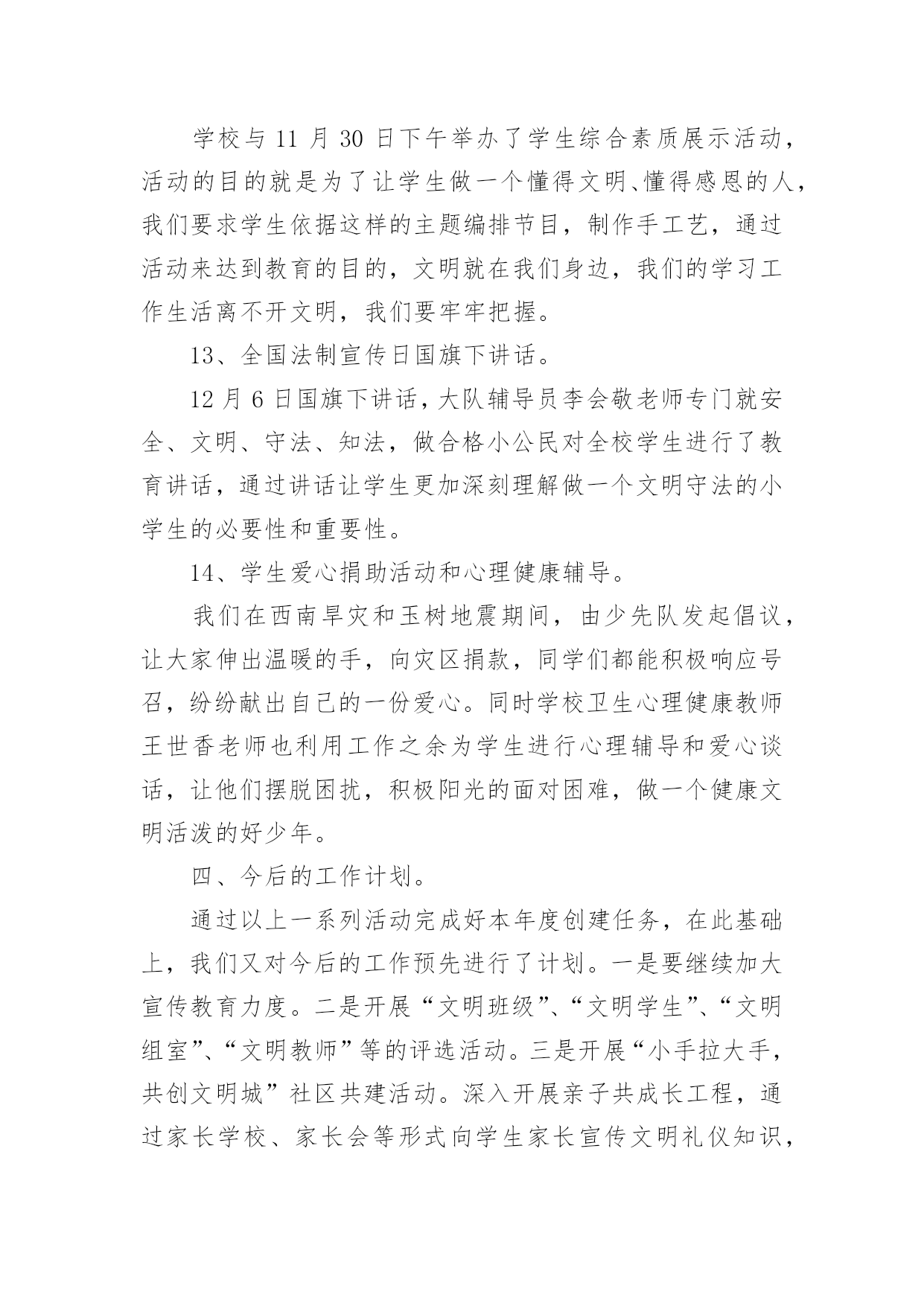 学校与 11 月 30 日下午举办了学生综合素质展示活动，活动的目的就是为了让学生做一个懂得文明、懂得感恩的人，我们要求学生依据这样的主题编排节目，制作手工艺，通过活动来达到教育的目的，文明就在我们身边，我们的学习工作生活离不开文明，我们要牢牢把握。

13、全国法制宣传日国旗下讲话。

12 月 6 日国旗下讲话，大队辅导员李会敬老师专门就安全、文明、守法、知法，做合格小公民对全校学生进行了教育讲话，通过讲话让学生更加深刻理解做一个文明守法的小学生的必要性和重要性。

14、学生爱心捐助活动和心理健康辅导。

我们在西南旱灾和玉树地震期间，由少先队发起倡议，让大家伸出温暖的手，向灾区捐款，同学们都能积极响应号召，纷纷献出自己的一份爱心。同时学校卫生心理健康教师王世香老师也利用工作之余为学生进行心理辅导和爱心谈话，让他们摆脱困扰，积极阳光的面对困难，做一个健康文明活泼的好少年。

四、今后的工作计划。

通过以上一系列活动完成好本年度创建任务，在此基础上，我们又对今后的工作预先进行了计划。一是要继续加大宣传教育力度。二是开展“文明班级”、“文明学生”、“文明组室”、“文明教师”等的评选活动。三是开展“小手拉大手，共创文明城”社区共建活动。深入开展亲子共成长工程，通过家长学校、家长会等形式向学生家长宣传文明礼仪知识，